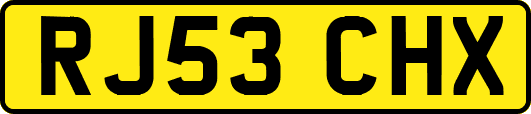 RJ53 CHX